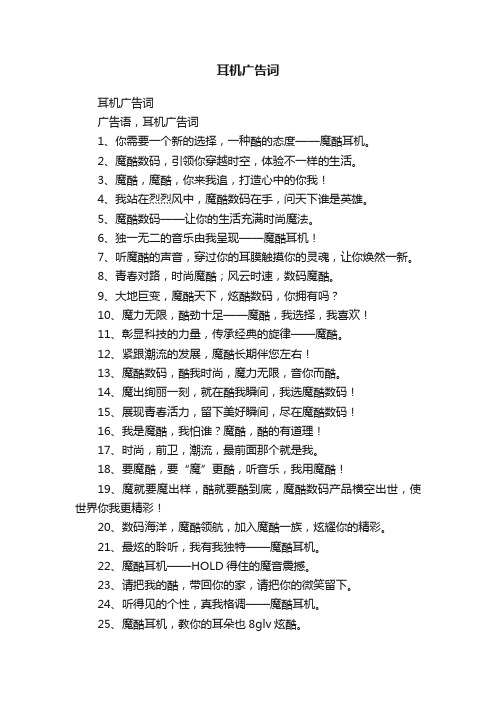 耳机广告词

耳机广告词

广告语，耳机广告词

1、你需要一个新的选择，一种酷的态度——魔酷耳机。

2、魔酷数码，引领你穿越时空，体验不一样的生活。

3、魔酷，魔酷，你来我追，打造心中的你我！

4、我站在烈烈风中，魔酷数码在手，问天下谁是英雄。

5、魔酷数码——让你的生活充满时尚魔法。

6、独一无二的音乐由我呈现——魔酷耳机！

7、听魔酷的声音，穿过你的耳膜触摸你的灵魂，让你焕然一新。

8、青春对路，时尚魔酷；风云时速，数码魔酷。

9、大地巨变，魔酷天下，炫酷数码，你拥有吗？

10、魔力无限，酷劲十足——魔酷，我选择，我喜欢！

11、彰显科技的力量，传承经典的旋律——魔酷。

12、紧跟潮流的发展，魔酷长期伴您左右！

13、魔酷数码，酷我时尚，魔力无限，音你而酷。

14、魔出绚丽一刻，就在酷我瞬间，我选魔酷数码！

15、展现青春活力，留下美好瞬间，尽在魔酷数码！

16、我是魔酷，我怕谁？魔酷，酷的有道理！

17、时尚，前卫，潮流，最前面那个就是我。

18、要魔酷，要“魔”更酷，听音乐，我用魔酷！

19、魔就要魔出样，酷就要酷到底，魔酷数码产品横空出世，使世界你我更精彩！

20、数码海洋，魔酷领航，加入魔酷一族，炫耀你的精彩。

21、最炫的聆听，我有我独特——魔酷耳机。

22、魔酷耳机——HOLD 得住的魔音震撼。

23、请把我的酷，带回你的家，请把你的微笑留下。

24、听得见的个性，真我格调——魔酷耳机。

25、魔酷耳机，教你的耳朵也 8glv 炫酷。